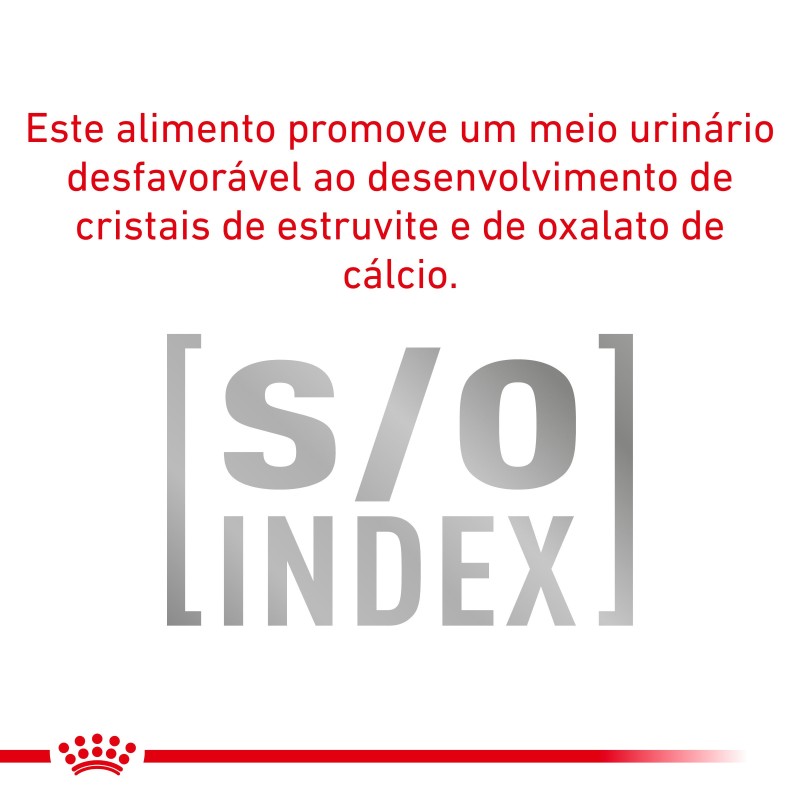 Este alimento promove um meio urinário desfavorável ao desenvolvimento de cristais de estruvite e de oxalato de cálcio.

[S/O INDEX]